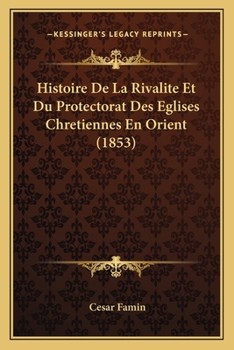 —KESSINGER'S LEGACY REPRINTS—

Histoire De La Rivalite Et Du Protectorat Des Eglises Chretiennes En Orient (1853)

Cesar Famin